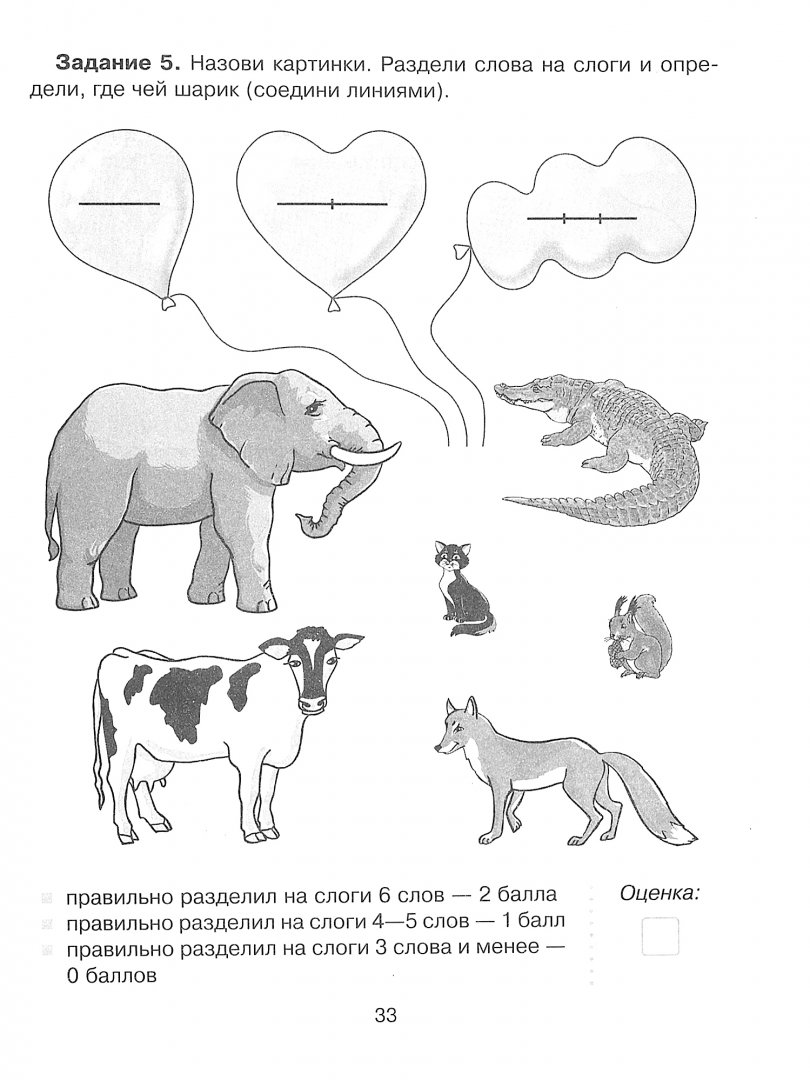 **Задание 5.** Назови картинки. Раздели слова на слоги и определи, где чей шарик (соедини линиями).

правильно разделил на слоги 6 слов — 2 балла
правильно разделил на слоги 4—5 слов — 1 балл
правильно разделил на слоги 3 слова и менее — 0 баллов

Оценка:

33